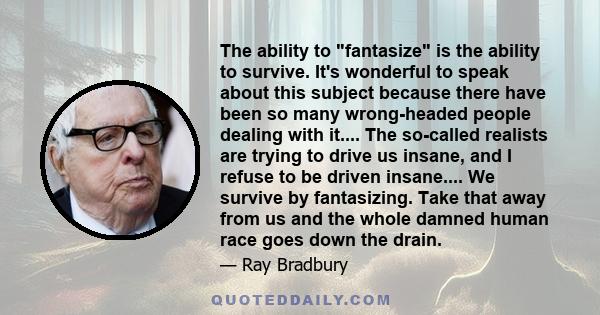 The ability to "fantasize" is the ability to survive. It's wonderful to speak about this subject because there have been so many wrong-headed people dealing with it.... The so-called realists are trying to drive us insane, and I refuse to be driven insane.... We survive by fantasizing. Take that away from us and the whole damned human race goes down the drain.

— Ray Bradbury

QUOTEDDAILY.COM